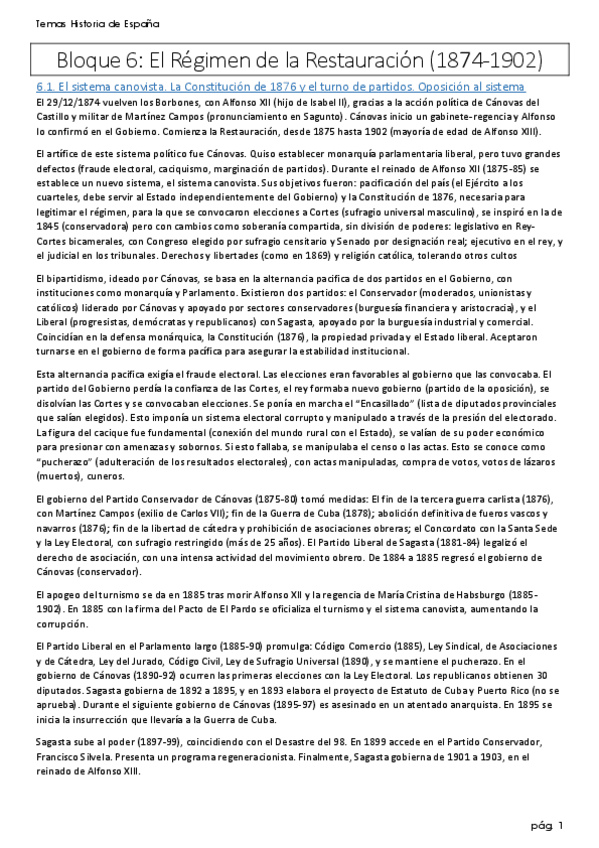 Temas Historia de España

Bloque 6: El Régimen de la Restauración (1874-1902)

6.1. El sistema canovista. La Constitución de 1876 y el turno de partidos. Oposición al sistema

El 29/12/1874 vuelven los Borbones, con Alfonso XII (hijo de Isabel II), gracias a la acción política de Cánovas del Castillo y militar de Martínez Campos (pronunciamiento en Sagunto). Cánovas inicio un gabinete-regencia y Alfonso lo confirmó en el Gobierno. Comienza la Restauración, desde 1875 hasta 1902 (mayoría de edad de Alfonso XIII).

El artífice de este sistema político fue Cánovas. Quiso establecer monarquía parlamentaria liberal, pero tuvo grandes defectos (fraude electoral, caciquismo, marginación de partidos). Durante el reinado de Alfonso XII (1875-85) se establece un nuevo sistema, el sistema canovista. Sus objetivos fueron: pacificación del país (el Ejército a los cuarteles, debe servir al Estado independientemente del Gobierno) y la Constitución de 1876, necesaria para legitimar el régimen, para la que se convocaron elecciones a Cortes (sufragio universal masculino), se inspiró en la de 1845 (conservadora) pero con cambios como soberanía compartida, sin división de poderes: legislativo en Rey-Cortes bicamerales, con Congreso elegido por sufragio censitario y Senado por designación real; ejecutivo en el rey, y el judicial en los tribunales. Derechos y libertades (como en 1869) y religión católica, tolerando otros cultos

El bipartidismo, ideado por Cánovas, se basa en la alternancia pacífica de dos partidos en el Gobierno, con instituciones como monarquía y Parlamento. Existieron dos partidos: el Conservador (moderados, unionistas y católicos) liderado por Cánovas y apoyado por sectores conservadores (burguesía financiera y aristocracia), y el Liberal (progresistas, demócratas y republicanos) con Sagasta, apoyado por la burguesía industrial y comercial. Coincidían en la defensa monárquica, la Constitución (1876), la propiedad privada y el Estado liberal. Aceptaron turnarse en el gobierno de forma pacífica para asegurar la estabilidad institucional.

Esta alternancia pacífica exigía el fraude electoral. Las elecciones eran favorables al gobierno que las convocaba. El partido del Gobierno perdía la confianza de las Cortes, el rey formaba nuevo gobierno (partido de la oposición), se disolvían las Cortes y se convocaban elecciones. Se ponía en marcha el "Encasillado" (lista de diputados provinciales que salían elegidos). Esto imponía un sistema electoral corrupto y manipulado a través de la presión del electorado. La figura del cacique fue fundamental (conexión del mundo rural con el Estado), se valían de su poder económico para presionar con amenazas y sobornos. Si esto fallaba, se manipulaba el censo o las actas. Esto se conoce como "pucherazo" (adulteración de los resultados electorales), con actas manipuladas, compra de votos, votos de lázaros (muertos), cuneros.

El gobierno del Partido Conservador de Cánovas (1875-80) tomó medidas: El fin de la tercera guerra carlista (1876), con Martínez Campos (exilio de Carlos VII); fin de la Guerra de Cuba (1878); abolición definitiva de fueros vascos y navarros (1876); fin de la libertad de cátedra y prohibición de asociaciones obreras; el Concordato con la Santa Sede y la Ley Electoral, con sufragio restringido (más de 25 años). El Partido Liberal de Sagasta (1881-84) legalizó el derecho de asociación, con una intensa actividad del movimiento obrero. De 1884 a 1885 regresó el gobierno de Cánovas (conservador).

El apogeo del turnismo se da en 1885 tras morir Alfonso XII y la regencia de María Cristina de Habsburgo (1885-1902). En 1885 con la firma del Pacto de El Pardo se oficializa el turnismo y el sistema canovista, aumentando la corrupción.

El Partido Liberal en el Parlamento largo (1885-90) promulga: Código Comercio (1885), Ley Sindical, de Asociaciones y de Cátedra, Ley del Jurado, Código Civil, Ley de Sufragio Universal (1890), y se mantiene el pucherazo. En el gobierno de Cánovas (1890-92) ocurren las primeras elecciones con la Ley Electoral. Los republicanos obtienen 30 diputados. Sagasta gobierna de 1892 a 1895, y en 1893 elabora el proyecto de Estatuto de Cuba y Puerto Rico (no se aprueba). Durante el siguiente gobierno de Cánovas (1895-97) es asesinado en un atentado anarquista. En 1895 se inicia la insurrección que llevaría a la Guerra de Cuba.

Sagasta sube al poder (1897-99), coincidiendo con el Desastre del 98. En 1899 accede en el Partido Conservador, Francisco Silvela. Presenta un programa regeneracionista. Finalmente, Sagasta gobierna de 1901 a 1903, en el reinado de Alfonso XIII.

pág. 1